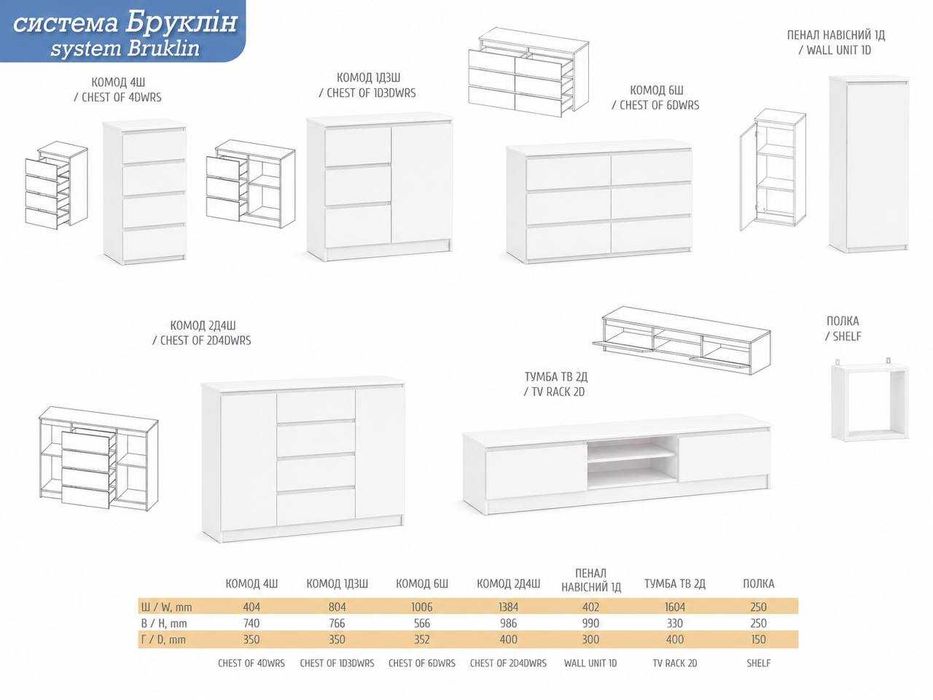 система Бруклін
system Bruklin

КОМОД 4Ш
/ CHEST OF 4DWRS

КОМОД 1Д3Ш
/ CHEST OF 1D3DWRS

КОМОД 6Ш
/ CHEST OF 6DWRS

ПЕНАЛ НАВІСНИЙ 1Д
/ WALL UNIT 1D

КОМОД 2Д4Ш
/ CHEST OF 2D4DWRS

ТУМБА ТВ 2Д
/ TV RACK 2D

ПОЛКА
/ SHELF

| | КОМОД 4Ш | КОМОД 1Д3Ш | КОМОД 6Ш | КОМОД 2Д4Ш | ПЕНАЛ НАВІСНИЙ 1Д | ТУМБА ТВ 2Д | ПОЛКА |
|---|---|---|---|---|---|---|---|
| Ш / W, mm | 404 | 804 | 1006 | 1384 | 402 | 1604 | 250 |
| В / H, mm | 740 | 766 | 566 | 986 | 990 | 330 | 250 |
| Г / D, mm | 350 | 350 | 352 | 400 | 300 | 400 | 150 |
| | CHEST OF 4DWRS | CHEST OF 1D3DWRS | CHEST OF 6DWRS | CHEST OF 2D4DWRS | WALL UNIT 1D | TV RACK 2D | SHELF |